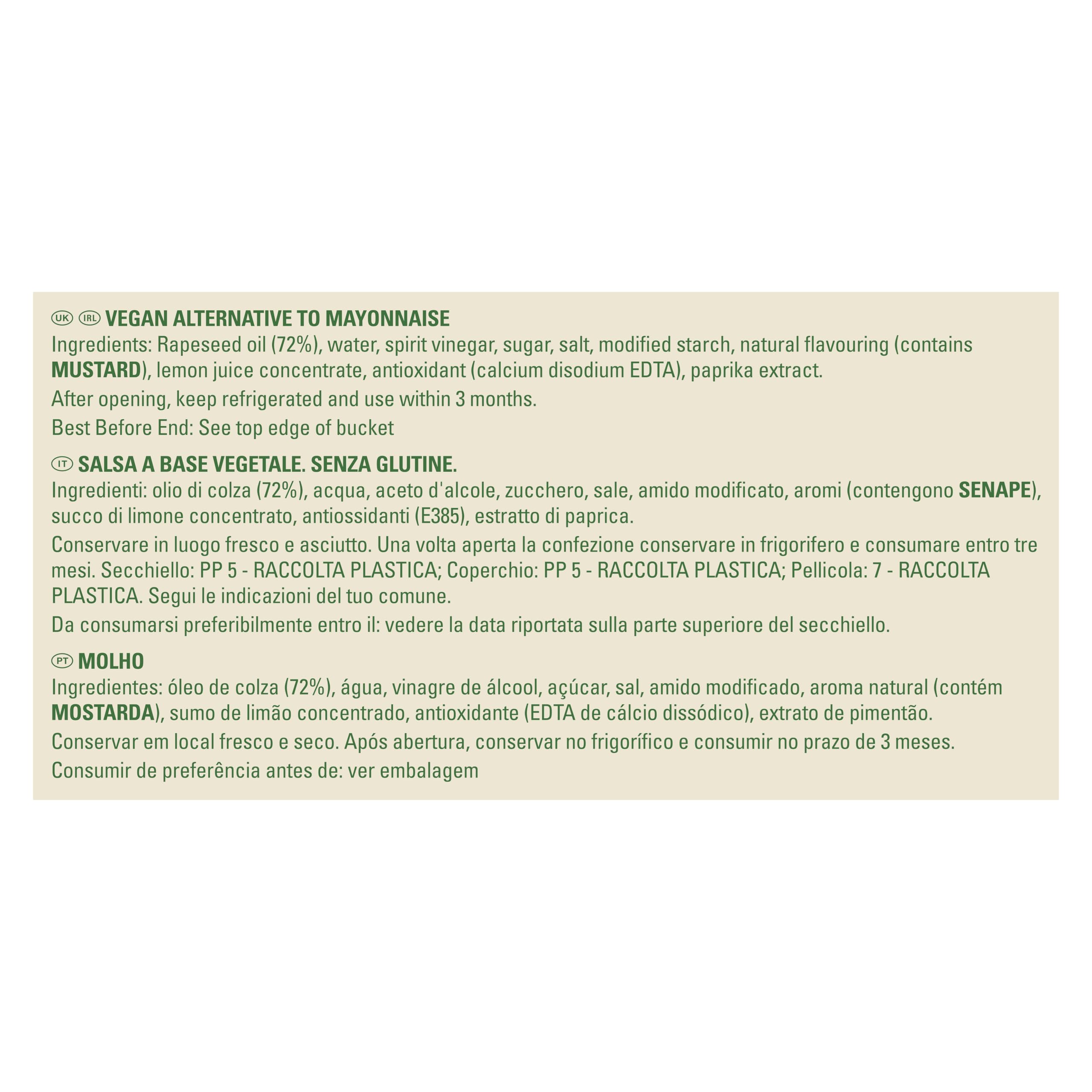 UK IRL VEGAN ALTERNATIVE TO MAYONNAISE
Ingredients: Rapeseed oil (72%), water, spirit vinegar, sugar, salt, modified starch, natural flavouring (contains MUSTARD), lemon juice concentrate, antioxidant (calcium disodium EDTA), paprika extract.
After opening, keep refrigerated and use within 3 months.
Best Before End: See top edge of bucket

IT SALSA A BASE VEGETALE. SENZA GLUTINE.
Ingredienti: olio di colza (72%), acqua, aceto d'alcole, zucchero, sale, amido modificato, aromi (contengono SENAPE), succo di limone concentrato, antiossidanti (E385), estratto di paprica.
Conservare in luogo fresco e asciutto. Una volta aperta la confezione conservare in frigorifero e consumare entro tre mesi. Secchiello: PP 5 - RACCOLTA PLASTICA; Coperchio: PP 5 - RACCOLTA PLASTICA; Pellicola: 7 - RACCOLTA PLASTICA. Segui le indicazioni del tuo comune.
Da consumarsi preferibilmente entro il: vedere la data riportata sulla parte superiore del secchiello.

PT MOLHO
Ingredientes: óleo de colza (72%), água, vinagre de álcool, açúcar, sal, amido modificado, aroma natural (contém MOSTARDA), sumo de limão concentrado, antioxidante (EDTA de cálcio dissódico), extrato de pimentão.
Conservar em local fresco e seco. Após abertura, conservar no frigorífico e consumir no prazo de 3 meses.
Consumir de preferência antes de: ver embalagem